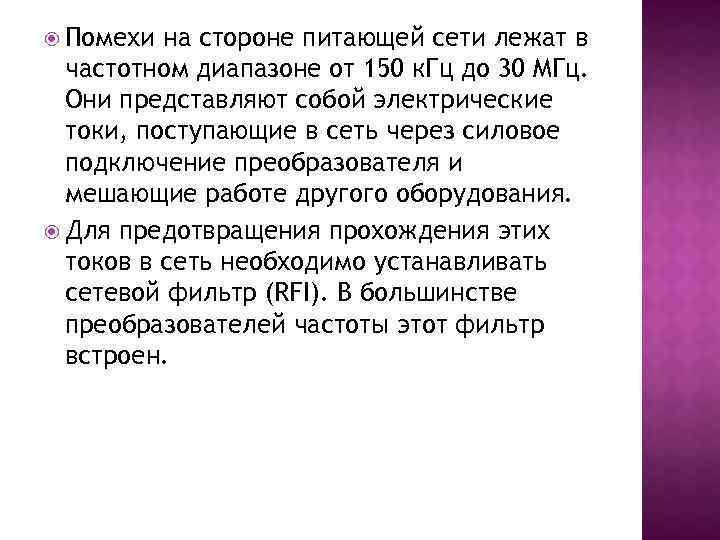 Помехи на стороне питающей сети лежат в частотном диапазоне от 150 кГц до 30 МГц. Они представляют собой электрические токи, поступающие в сеть через силовое подключение преобразователя и мешающие работе другого оборудования.

Для предотвращения прохождения этих токов в сеть необходимо устанавливать сетевой фильтр (RFI). В большинстве преобразователей частоты этот фильтр встроен.